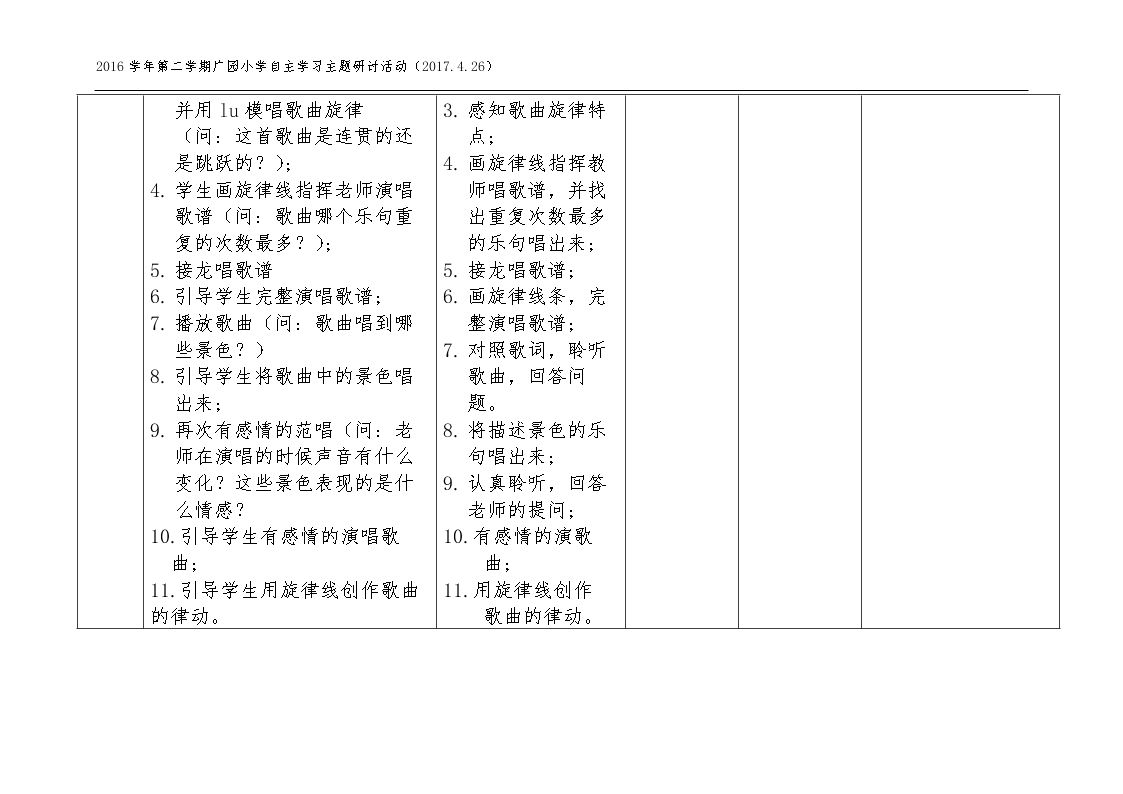 2016学年第二学期广园小学自主学习主题研讨活动（2017.4.26）

|  | 并用lu模唱歌曲旋律（问：这首歌曲是连贯的还是跳跃的？）；<br>4.学生画旋律线指挥老师演唱歌谱（问：歌曲哪个乐句重复的次数最多？）；<br>5.接龙唱歌谱<br>6.引导学生完整演唱歌谱；<br>7.播放歌曲（问：歌曲唱到哪些景色？）<br>8.引导学生将歌曲中的景色唱出来；<br>9.再次有感情的范唱（问：老师在演唱的时候声音有什么变化？这些景色表现的是什么情感？<br>10.引导学生有感情的演唱歌曲；<br>11.引导学生用旋律线创作歌曲的律动。 | 3.感知歌曲旋律特点；<br>4.画旋律线指挥教师唱歌谱，并找出重复次数最多的乐句唱出来；<br>5.接龙唱歌谱；<br>6.画旋律线条，完整演唱歌谱；<br>7.对照歌词，聆听歌曲，回答问题。<br>8.将描述景色的乐句唱出来；<br>9.认真聆听，回答老师的提问；<br>10.有感情的演歌曲；<br>11.用旋律线创作歌曲的律动。 |  |  |  |
|---|---|---|---|---|---|